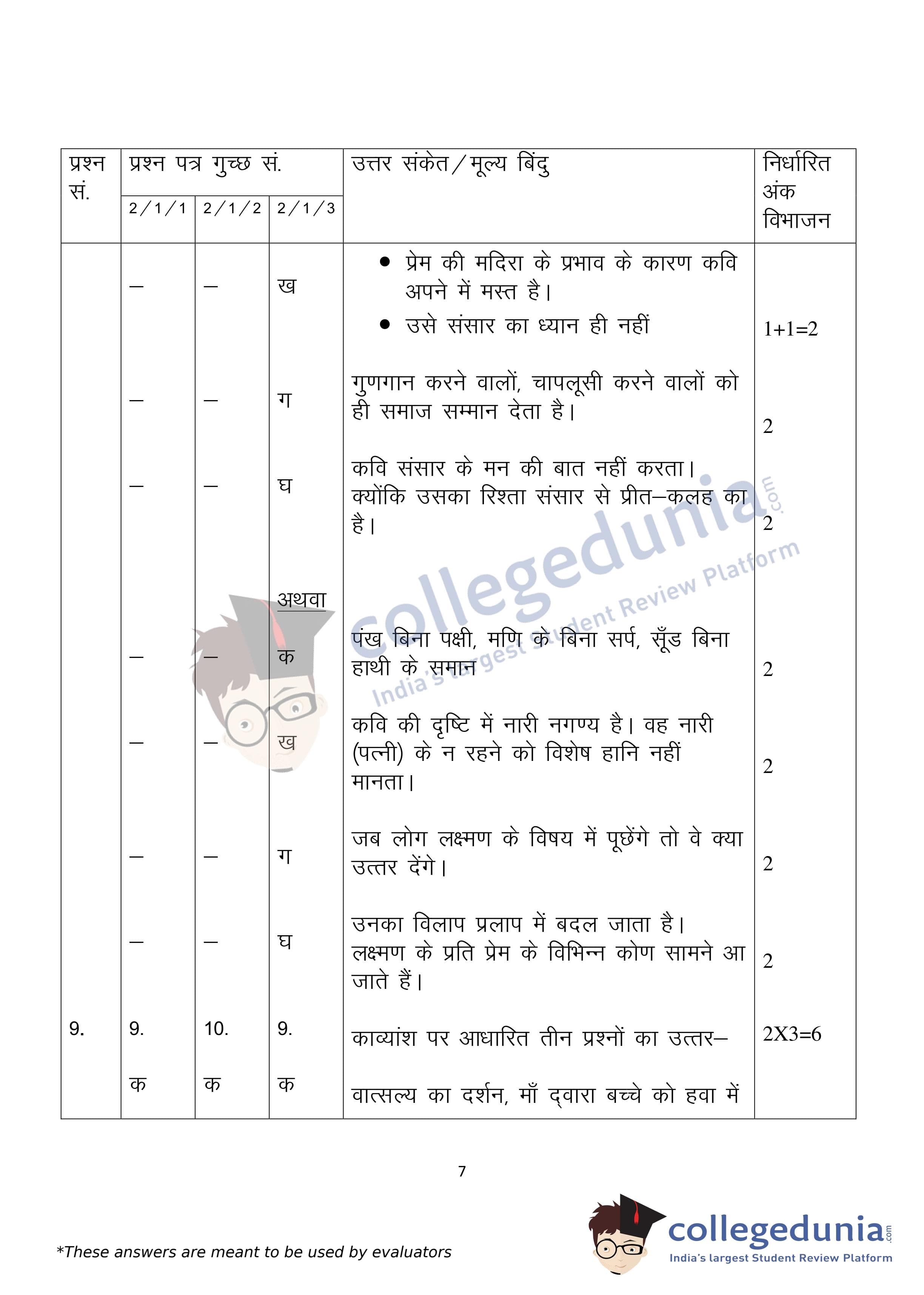 | प्रश्न सं. | प्रश्न पत्र गुच्छ सं. 2/1/1 | 2/1/2 | 2/1/3 | उत्तर संकेत/मूल्य बिंदु | निर्धारित अंक विभाजन |
|---|---|---|---|---|---|
| | – | – | ख | • प्रेम की मदिरा के प्रभाव के कारण कवि अपने में मस्त है। • उसे संसार का ध्यान ही नहीं | 1+1=2 |
| | – | – | ग | गुणगान करने वालों, चापलूसी करने वालों को ही समाज सम्मान देता है। | 2 |
| | – | – | घ | कवि संसार के मन की बात नहीं करता। क्योंकि उसका रिश्ता संसार से प्रीत–कलह का है। | 2 |
| | | | अथवा | | |
| | – | – | क | पंख बिना पक्षी, मणि के बिना सर्प, सूँड बिना हाथी के समान | 2 |
| | – | – | ख | कवि की दृष्टि में नारी नगण्य है। वह नारी (पत्नी) के न रहने को विशेष हानि नहीं मानता। | 2 |
| | – | – | ग | जब लोग लक्ष्मण के विषय में पूछेंगे तो वे क्या उत्तर देंगे। | 2 |
| | – | – | घ | उनका विलाप प्रलाप में बदल जाता है। लक्ष्मण के प्रति प्रेम के विभिन्न कोण सामने आ जाते हैं। | 2 |
| 9. | 9. | 10. | 9. | काव्यांश पर आधारित तीन प्रश्नों का उत्तर– | 2X3=6 |
| | क | क | क | वात्सल्य का दर्शन, माँ द्वारा बच्चे को हवा में | |

collegedunia.com India's largest Student Review Platform

7

*These answers are meant to be used by evaluators

collegedunia.com India's largest Student Review Platform